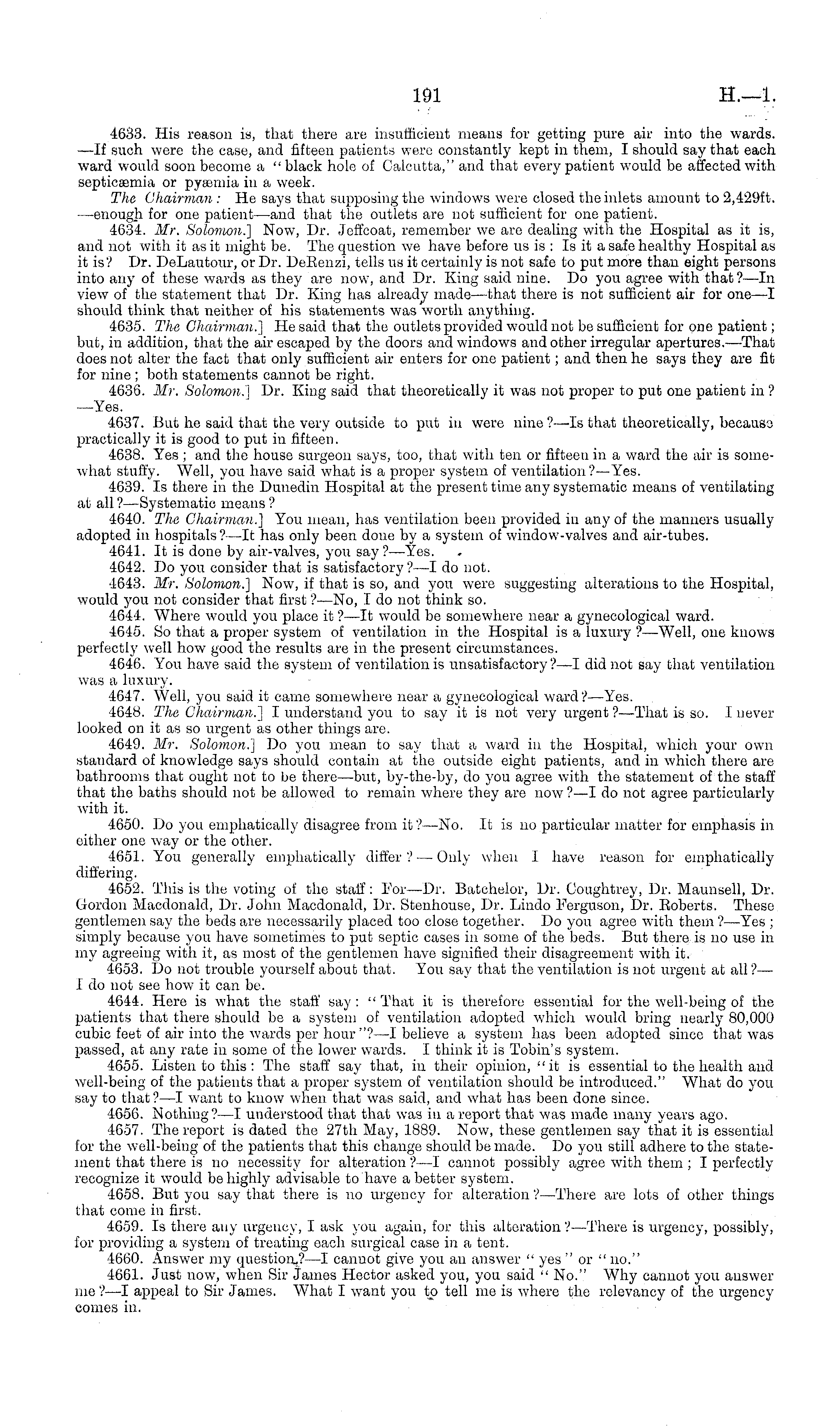 191 H.—1.

4633. His reason is, that there are insufficient means for getting pure air into the wards.—If such were the case, and fifteen patients were constantly kept in them, I should say that each ward would soon become a "black hole of Calcutta," and that every patient would be affected with septicæmia or pyæmia in a week.

The Chairman: He says that supposing the windows were closed the inlets amount to 2,429ft.—enough for one patient—and that the outlets are not sufficient for one patient.

4634. Mr. Solomon.] Now, Dr. Jeffcoat, remember we are dealing with the Hospital as it is, and not with it as it might be. The question we have before us is: Is it a safe healthy Hospital as it is? Dr. DeLautour, or Dr. DeRenzi, tells us it certainly is not safe to put more than eight persons into any of these wards as they are now, and Dr. King said nine. Do you agree with that?—In view of the statement that Dr. King has already made—that there is not sufficient air for one—I should think that neither of his statements was worth anything.

4635. The Chairman.] He said that the outlets provided would not be sufficient for one patient; but, in addition, that the air escaped by the doors and windows and other irregular apertures.—That does not alter the fact that only sufficient air enters for one patient; and then he says they are fit for nine; both statements cannot be right.

4636. Mr. Solomon.] Dr. King said that theoretically it was not proper to put one patient in?—Yes.

4637. But he said that the very outside to put in were nine?—Is that theoretically, because practically it is good to put in fifteen.

4638. Yes; and the house surgeon says, too, that with ten or fifteen in a ward the air is somewhat stuffy. Well, you have said what is a proper system of ventilation?—Yes.

4639. Is there in the Dunedin Hospital at the present time any systematic means of ventilating at all?—Systematic means?

4640. The Chairman.] You mean, has ventilation been provided in any of the manners usually adopted in hospitals?—It has only been done by a system of window-valves and air-tubes.

4641. It is done by air-valves, you say?—Yes.

4642. Do you consider that is satisfactory?—I do not.

4643. Mr. Solomon.] Now, if that is so, and you were suggesting alterations to the Hospital, would you not consider that first?—No, I do not think so.

4644. Where would you place it?—It would be somewhere near a gynecological ward.

4645. So that a proper system of ventilation in the Hospital is a luxury?—Well, one knows perfectly well how good the results are in the present circumstances.

4646. You have said the system of ventilation is unsatisfactory?—I did not say that ventilation was a luxury.

4647. Well, you said it came somewhere near a gynecological ward?—Yes.

4648. The Chairman.] I understand you to say it is not very urgent?—That is so. I never looked on it as so urgent as other things are.

4649. Mr. Solomon.] Do you mean to say that a ward in the Hospital, which your own standard of knowledge says should contain at the outside eight patients, and in which there are bathrooms that ought not to be there—but, by-the-by, do you agree with the statement of the staff that the baths should not be allowed to remain where they are now?—I do not agree particularly with it.

4650. Do you emphatically disagree from it?—No. It is no particular matter for emphasis in either one way or the other.

4651. You generally emphatically differ?—Only when I have reason for emphatically differing.

4652. This is the voting of the staff: For—Dr. Batchelor, Dr. Coughtrey, Dr. Maunsell, Dr. Gordon Macdonald, Dr. John Macdonald, Dr. Stenhouse, Dr. Lindo Ferguson, Dr. Roberts. These gentlemen say the beds are necessarily placed too close together. Do you agree with them?—Yes; simply because you have sometimes to put septic cases in some of the beds. But there is no use in my agreeing with it, as most of the gentlemen have signified their disagreement with it.

4653. Do not trouble yourself about that. You say that the ventilation is not urgent at all?—I do not see how it can be.

4644. Here is what the staff say: "That it is therefore essential for the well-being of the patients that there should be a system of ventilation adopted which would bring nearly 80,000 cubic feet of air into the wards per hour"?—I believe a system has been adopted since that was passed, at any rate in some of the lower wards. I think it is Tobin's system.

4655. Listen to this: The staff say that, in their opinion, "it is essential to the health and well-being of the patients that a proper system of ventilation should be introduced." What do you say to that?—I want to know when that was said, and what has been done since.

4656. Nothing?—I understood that that was in a report that was made many years ago.

4657. The report is dated the 27th May, 1889. Now, these gentlemen say that it is essential for the well-being of the patients that this change should be made. Do you still adhere to the statement that there is no necessity for alteration?—I cannot possibly agree with them; I perfectly recognize it would be highly advisable to have a better system.

4658. But you say that there is no urgency for alteration?—There are lots of other things that come in first.

4659. Is there any urgency, I ask you again, for this alteration?—There is urgency, possibly, for providing a system of treating each surgical case in a tent.

4660. Answer my question.?—I cannot give you an answer "yes" or "no."

4661. Just now, when Sir James Hector asked you, you said "No." Why cannot you answer me?—I appeal to Sir James. What I want you to tell me is where the relevancy of the urgency comes in.